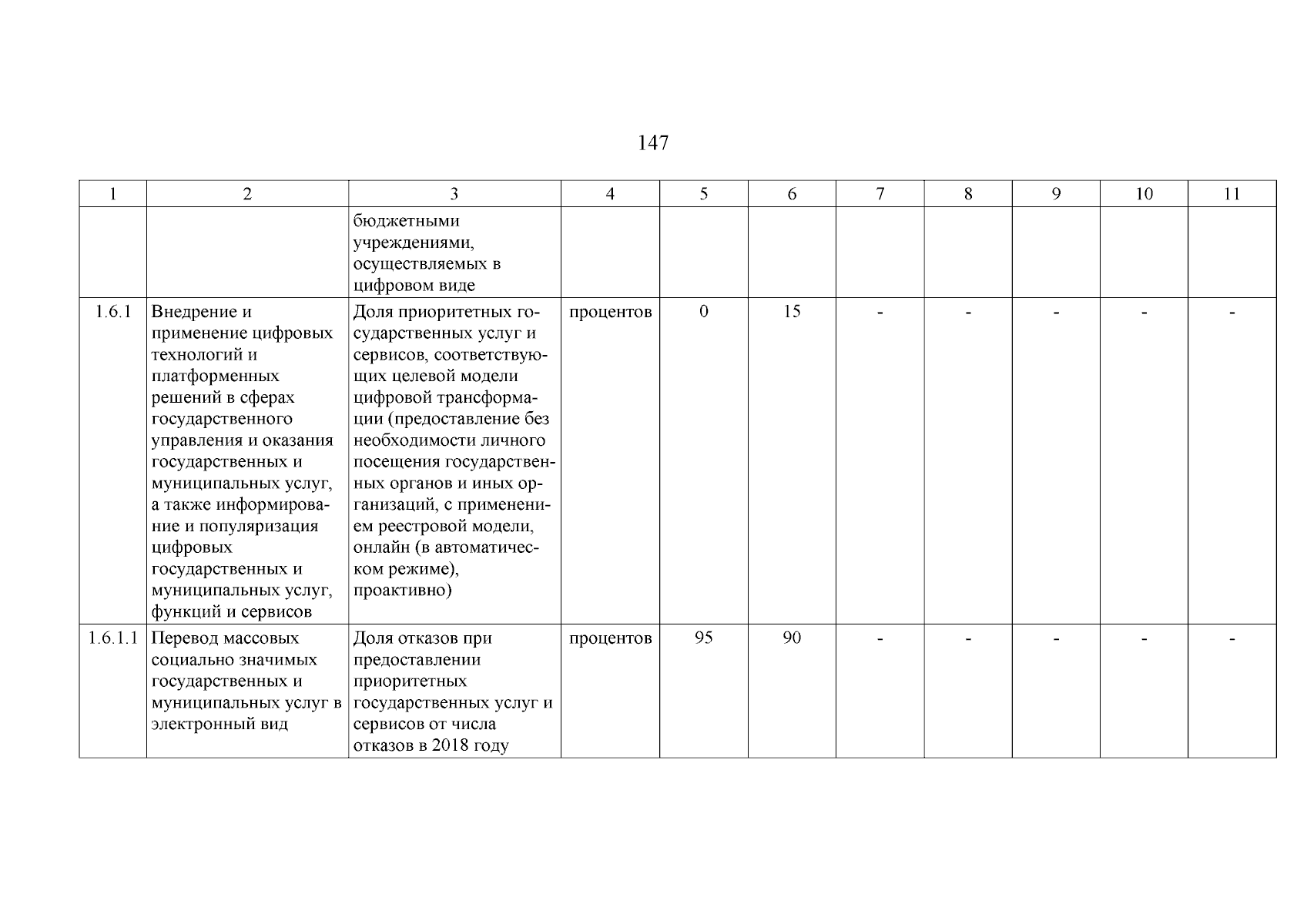 147

| 1 | 2 | 3 | 4 | 5 | 6 | 7 | 8 | 9 | 10 | 11 |
|---|---|---|---|---|---|---|---|---|---|---|
| | | бюджетными учреждениями, осуществляемых в цифровом виде | | | | | | | | |
| 1.6.1 | Внедрение и применение цифровых технологий и платформенных решений в сферах государственного управления и оказания государственных и муниципальных услуг, а также информирование и популяризация цифровых государственных и муниципальных услуг, функций и сервисов | Доля приоритетных государственных услуг и сервисов, соответствующих целевой модели цифровой трансформации (предоставление без необходимости личного посещения государственных органов и иных организаций, с применением реестровой модели, онлайн (в автоматическом режиме), проактивно) | процентов | 0 | 15 | - | - | - | - | - |
| 1.6.1.1 | Перевод массовых социально значимых государственных и муниципальных услуг в электронный вид | Доля отказов при предоставлении приоритетных государственных услуг и сервисов от числа отказов в 2018 году | процентов | 95 | 90 | - | - | - | - | - |